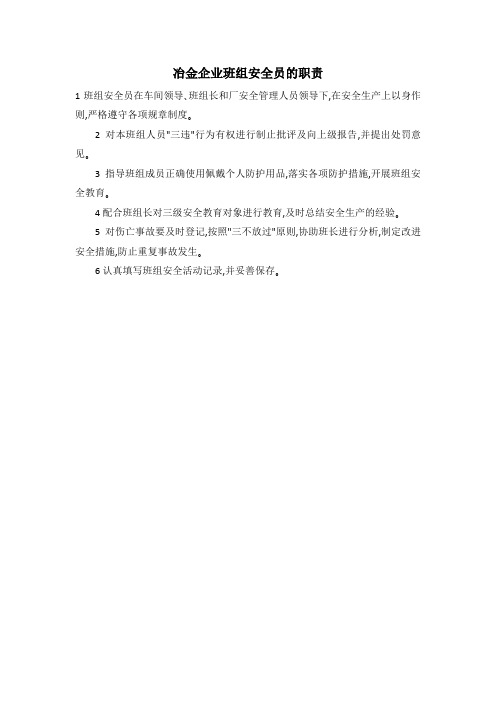 冶金企业班组安全员的职责

1 班组安全员在车间领导、班组长和厂安全管理人员领导下,在安全生产上以身作则,严格遵守各项规章制度。

2 对本班组人员"三违"行为有权进行制止批评及向上级报告,并提出处罚意见。

3 指导班组成员正确使用佩戴个人防护用品,落实各项防护措施,开展班组安全教育。

4 配合班组长对三级安全教育对象进行教育,及时总结安全生产的经验。

5 对伤亡事故要及时登记,按照"三不放过"原则,协助班长进行分析,制定改进安全措施,防止重复事故发生。

6 认真填写班组安全活动记录,并妥善保存。